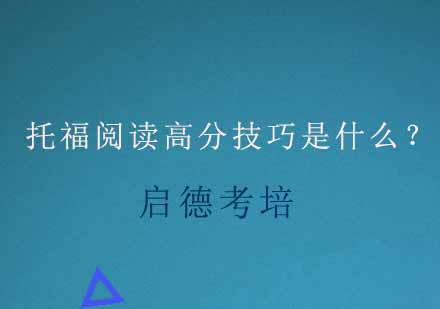 托福阅读高分技巧是什么？

启德考培